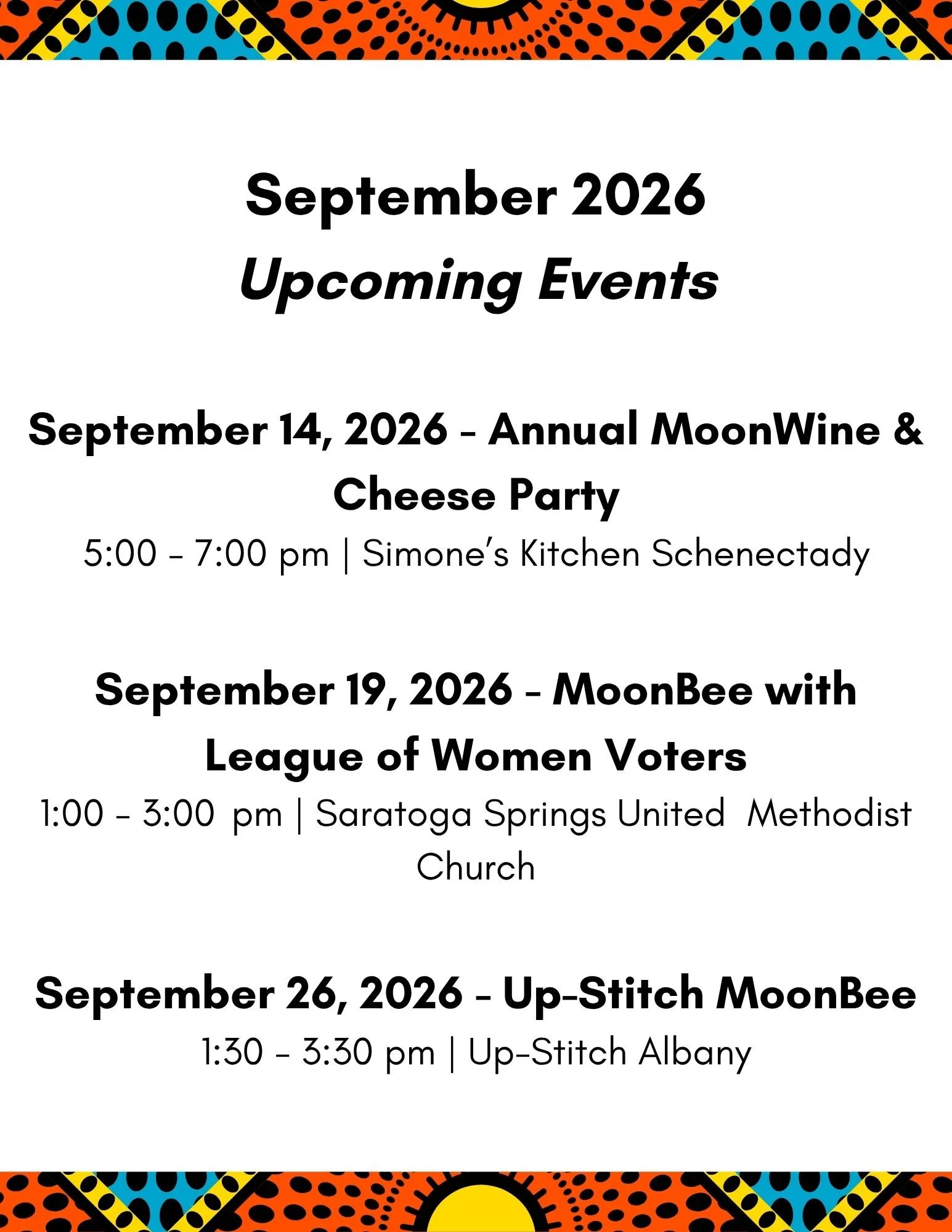 September 2026
Upcoming Events

September 14, 2026 - Annual MoonWine & Cheese Party
5:00 - 7:00 pm | Simone's Kitchen Schenectady

September 19, 2026 - MoonBee with League of Women Voters
1:00 - 3:00 pm | Saratoga Springs United Methodist Church

September 26, 2026 - Up-Stitch MoonBee
1:30 - 3:30 pm | Up-Stitch Albany